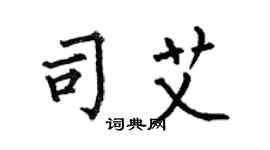 司艾

词典网